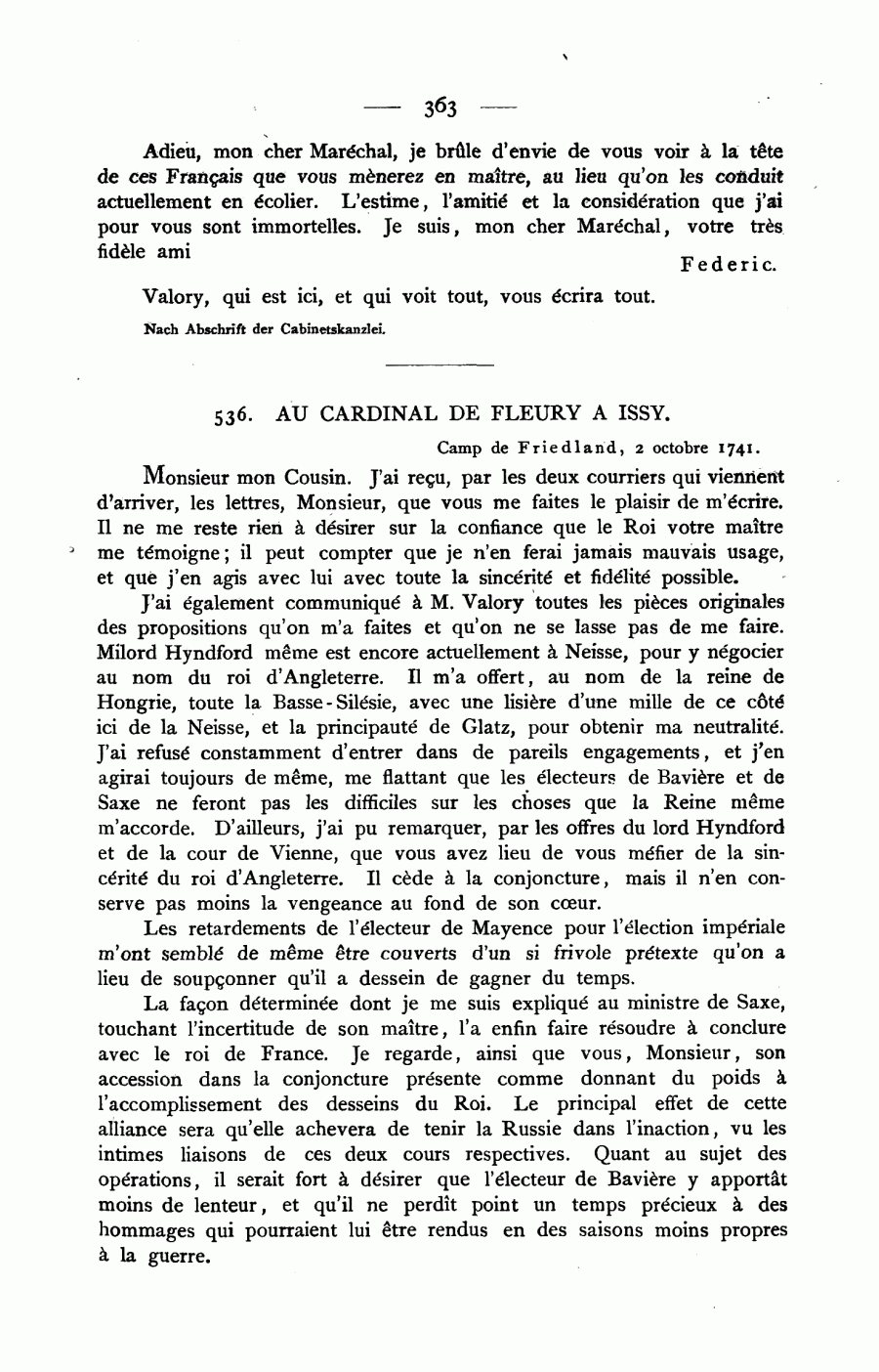 — 363 —

Adieu, mon cher Maréchal, je brûle d'envie de vous voir à la tête de ces Français que vous mènerez en maître, au lieu qu'on les conduit actuellement en écolier. L'estime, l'amitié et la considération que j'ai pour vous sont immortelles. Je suis, mon cher Maréchal, votre très fidèle ami

Federic.

Valory, qui est ici, et qui voit tout, vous écrira tout.

Nach Abschrift der Cabinetskanzlei.

536. AU CARDINAL DE FLEURY A ISSY.

Camp de Friedland, 2 octobre 1741.

Monsieur mon Cousin. J'ai reçu, par les deux courriers qui viennent d'arriver, les lettres, Monsieur, que vous me faites le plaisir de m'écrire. Il ne me reste rien à désirer sur la confiance que le Roi votre maître me témoigne; il peut compter que je n'en ferai jamais mauvais usage, et que j'en agis avec lui avec toute la sincérité et fidélité possible.

J'ai également communiqué à M. Valory toutes les pièces originales des propositions qu'on m'a faites et qu'on ne se lasse pas de me faire. Milord Hyndford même est encore actuellement à Neisse, pour y négocier au nom du roi d'Angleterre. Il m'a offert, au nom de la reine de Hongrie, toute la Basse-Silésie, avec une lisière d'une mille de ce côté ici de la Neisse, et la principauté de Glatz, pour obtenir ma neutralité. J'ai refusé constamment d'entrer dans de pareils engagements, et j'en agirai toujours de même, me flattant que les électeurs de Bavière et de Saxe ne feront pas les difficiles sur les choses que la Reine même m'accorde. D'ailleurs, j'ai pu remarquer, par les offres du lord Hyndford et de la cour de Vienne, que vous avez lieu de vous méfier de la sincérité du roi d'Angleterre. Il cède à la conjoncture, mais il n'en conserve pas moins la vengeance au fond de son cœur.

Les retardements de l'électeur de Mayence pour l'élection impériale m'ont semblé de même être couverts d'un si frivole prétexte qu'on a lieu de soupçonner qu'il a dessein de gagner du temps.

La façon déterminée dont je me suis expliqué au ministre de Saxe, touchant l'incertitude de son maître, l'a enfin faire résoudre à conclure avec le roi de France. Je regarde, ainsi que vous, Monsieur, son accession dans la conjoncture présente comme donnant du poids à l'accomplissement des desseins du Roi. Le principal effet de cette alliance sera qu'elle achevera de tenir la Russie dans l'inaction, vu les intimes liaisons de ces deux cours respectives. Quant au sujet des opérations, il serait fort à désirer que l'électeur de Bavière y apportât moins de lenteur, et qu'il ne perdît point un temps précieux à des hommages qui pourraient lui être rendus en des saisons moins propres à la guerre.